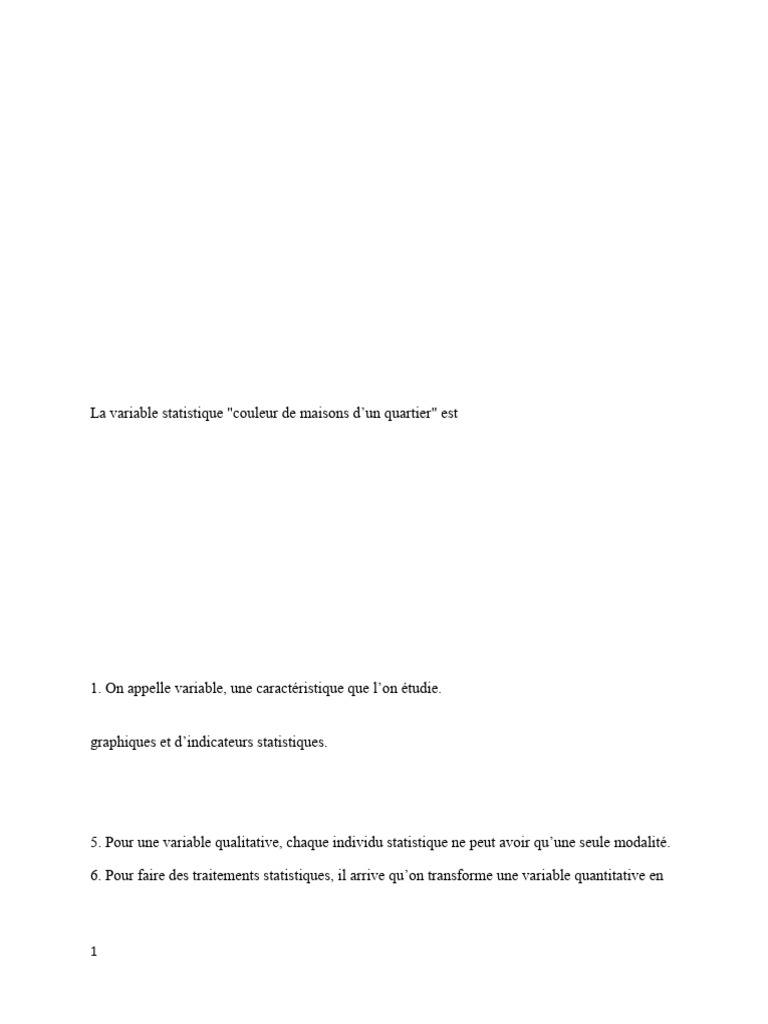 La variable statistique "couleur de maisons d’un quartier" est

1. On appelle variable, une caractéristique que l’on étudie.

graphiques et d’indicateurs statistiques.

5. Pour une variable qualitative, chaque individu statistique ne peut avoir qu’une seule modalité.

6. Pour faire des traitements statistiques, il arrive qu’on transforme une variable quantitative en

1